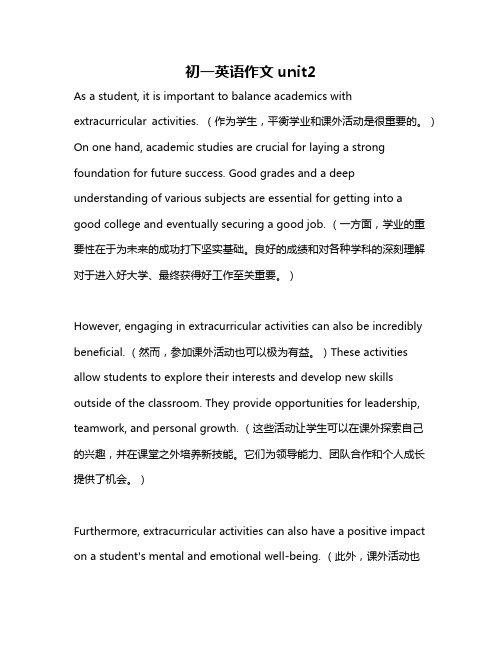 初一英语作文 unit2

As a student, it is important to balance academics with extracurricular activities.（作为学生，平衡学业和课外活动是很重要的。）On one hand, academic studies are crucial for laying a strong foundation for future success. Good grades and a deep understanding of various subjects are essential for getting into a good college and eventually securing a good job.（一方面，学业的重要性在于为未来的成功打下坚实基础。良好的成绩和对各种学科的深刻理解对于进入好大学、最终获得好工作至关重要。）

However, engaging in extracurricular activities can also be incredibly beneficial.（然而，参加课外活动也可以极为有益。）These activities allow students to explore their interests and develop new skills outside of the classroom. They provide opportunities for leadership, teamwork, and personal growth.（这些活动让学生可以在课外探索自己的兴趣，并在课堂之外培养新技能。它们为领导能力、团队合作和个人成长提供了机会。）

Furthermore, extracurricular activities can also have a positive impact on a student's mental and emotional well-being.（此外，课外活动也